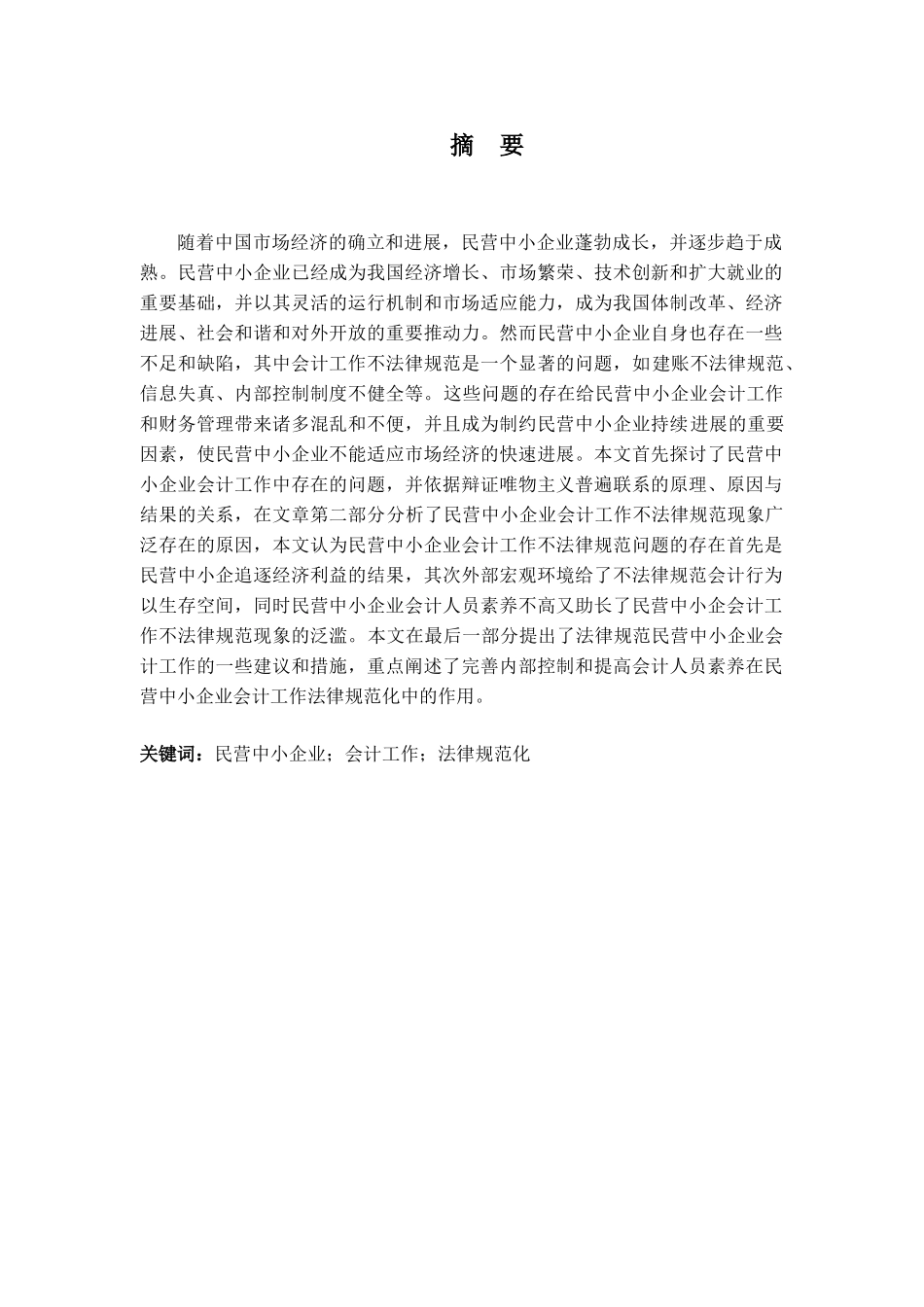 摘　要

随着中国市场经济的确立和进展，民营中小企业蓬勃成长，并逐步趋于成熟。民营中小企业已经成为我国经济增长、市场繁荣、技术创新和扩大就业的重要基础，并以其灵活的运行机制和市场适应能力，成为我国体制改革、经济进展、社会和谐和对外开放的重要推动力。然而民营中小企业自身也存在一些不足和缺陷，其中会计工作不法律规范是一个显著的问题，如建账不法律规范、信息失真、内部控制制度不健全等。这些问题的存在给民营中小企业会计工作和财务管理带来诸多混乱和不便，并且成为制约民营中小企业持续进展的重要因素，使民营中小企业不能适应市场经济的快速进展。本文首先探讨了民营中小企业会计工作中存在的问题，并依据辩证唯物主义普遍联系的原理、原因与结果的关系，在文章第二部分分析了民营中小企业会计工作不法律规范现象广泛存在的原因，本文认为民营中小企业会计工作不法律规范问题的存在首先是民营中小企追逐经济利益的结果，其次外部宏观环境给了不法律规范会计行为以生存空间，同时民营中小企业会计人员素养不高又助长了民营中小企会计工作不法律规范现象的泛滥。本文在最后一部分提出了法律规范民营中小企业会计工作的一些建议和措施，重点阐述了完善内部控制和提高会计人员素养在民营中小企业会计工作法律规范化中的作用。

关键词：民营中小企业；会计工作；法律规范化